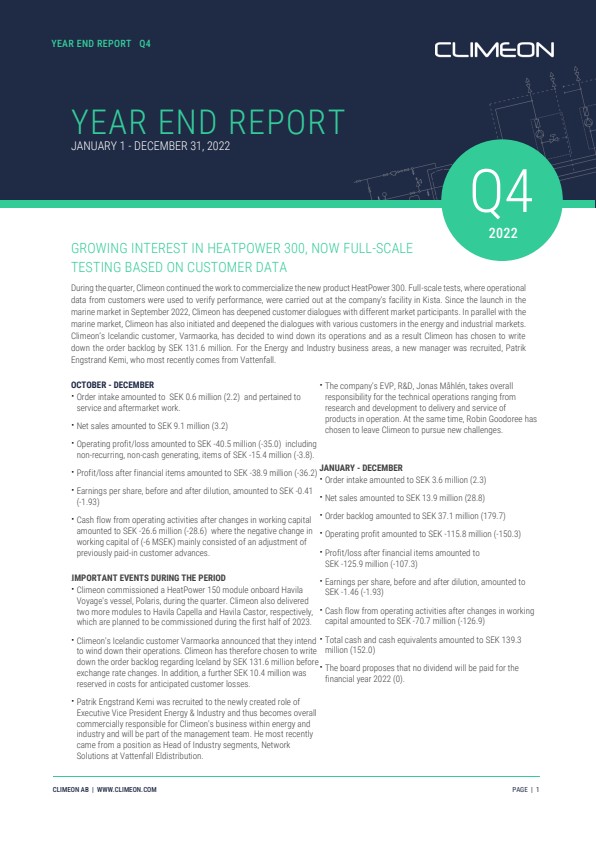 YEAR END REPORT Q4

CLIMEON

YEAR END REPORT
JANUARY 1 - DECEMBER 31, 2022

Q4
2022

GROWING INTEREST IN HEATPOWER 300, NOW FULL-SCALE TESTING BASED ON CUSTOMER DATA

During the quarter, Climeon continued the work to commercialize the new product HeatPower 300. Full-scale tests, where operational data from customers were used to verify performance, were carried out at the company's facility in Kista. Since the launch in the marine market in September 2022, Climeon has deepened customer dialogues with different market participants. In parallel with the marine market, Climeon has also initiated and deepened the dialogues with various customers in the energy and industrial markets. Climeon's Icelandic customer, Varmaorka, has decided to wind down its operations and as a result Climeon has chosen to write down the order backlog by SEK 131.6 million. For the Energy and Industry business areas, a new manager was recruited, Patrik Engstrand Kemi, who most recently comes from Vattenfall.

OCTOBER - DECEMBER
• Order intake amounted to SEK 0.6 million (2.2) and pertained to service and aftermarket work.
• Net sales amounted to SEK 9.1 million (3.2)
• Operating profit/loss amounted to SEK -40.5 million (-35.0) including non-recurring, non-cash generating, items of SEK -15.4 million (-3.8).
• Profit/loss after financial items amounted to SEK -38.9 million (-36.2)
• Earnings per share, before and after dilution, amounted to SEK -0.41 (-1.93)
• Cash flow from operating activities after changes in working capital amounted to SEK -26.6 million (-28.6) where the negative change in working capital of (-6 MSEK) mainly consisted of an adjustment of previously paid-in customer advances.

IMPORTANT EVENTS DURING THE PERIOD
• Climeon commissioned a HeatPower 150 module onboard Havila Voyage's vessel, Polaris, during the quarter. Climeon also delivered two more modules to Havila Capella and Havila Castor, respectively, which are planned to be commissioned during the first half of 2023.
• Climeon's Icelandic customer Varmaorka announced that they intend to wind down their operations. Climeon has therefore chosen to write down the order backlog regarding Iceland by SEK 131.6 million before exchange rate changes. In addition, a further SEK 10.4 million was reserved in costs for anticipated customer losses.
• Patrik Engstrand Kemi was recruited to the newly created role of Executive Vice President Energy & Industry and thus becomes overall commercially responsible for Climeon's business within energy and industry and will be part of the management team. He most recently came from a position as Head of Industry segments, Network Solutions at Vattenfall Eldistribution.
• The company's EVP, R&D, Jonas Måhlén, takes overall responsibility for the technical operations ranging from research and development to delivery and service of products in operation. At the same time, Robin Goodoree has chosen to leave Climeon to pursue new challenges.

JANUARY - DECEMBER
• Order intake amounted to SEK 3.6 million (2.3)
• Net sales amounted to SEK 13.9 million (28.8)
• Order backlog amounted to SEK 37.1 million (179.7)
• Operating profit amounted to SEK -115.8 million (-150.3)
• Profit/loss after financial items amounted to SEK -125.9 million (-107.3)
• Earnings per share, before and after dilution, amounted to SEK -1.46 (-1.93)
• Cash flow from operating activities after changes in working capital amounted to SEK -70.7 million (-126.9)
• Total cash and cash equivalents amounted to SEK 139.3 million (152.0)
• The board proposes that no dividend will be paid for the financial year 2022 (0).

CLIMEON AB | WWW.CLIMEON.COM
PAGE | 1